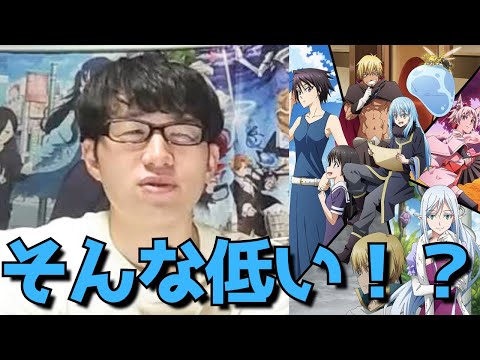 そんな低い！？